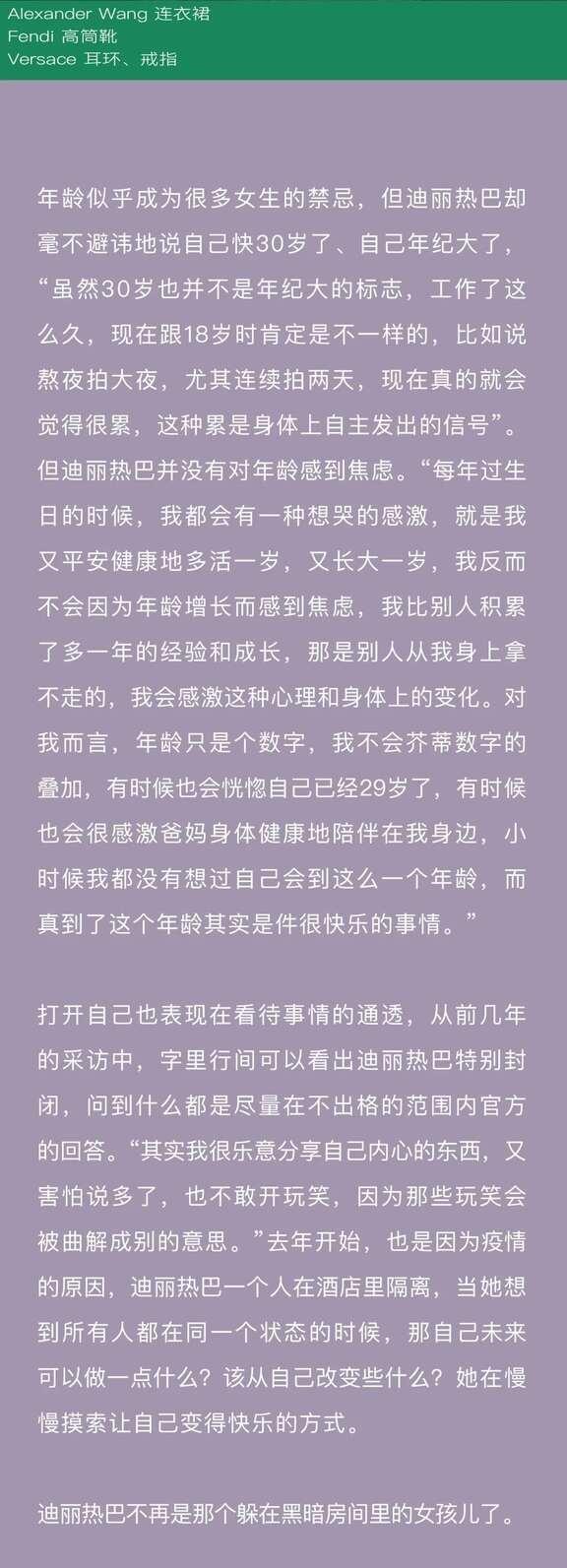 Alexander Wang 连衣裙
Fendi 高筒靴
Versace 耳环、戒指

年龄似乎成为很多女生的禁忌，但迪丽热巴却毫不避讳地说自己快30岁了、自己年纪大了，“虽然30岁也并不是年纪大的标志，工作了这么久，现在跟18岁时肯定是不一样的，比如说熬夜拍大夜，尤其连续拍两天，现在真的就会觉得很累，这种累是身体上自主发出的信号”。但迪丽热巴并没有对年龄感到焦虑。“每年过生日的时候，我都会有一种想哭的感激，就是我又平安健康地多活一岁，又长大一岁，我反而不会因为年龄增长而感到焦虑，我比别人积累了多一年的经验和成长，那是别人从我身上拿不走的，我会感激这种心理和身体上的变化。对我而言，年龄只是个数字，我不会芥蒂数字的叠加，有时候也会恍惚自己已经29岁了，有时候也会很感激爸妈身体健康地陪伴在我身边，小时候我都没有想过自己会到这么一个年龄，而真到了这个年龄其实是件很快乐的事情。”

打开自己也表现在看待事情的通透，从前几年的采访中，字里行间可以看出迪丽热巴特别封闭，问到什么都是尽量在不出格的范围内官方的回答。“其实我很乐意分享自己内心的东西，又害怕说多了，也不敢开玩笑，因为那些玩笑会被曲解成别的意思。”去年开始，也是因为疫情的原因，迪丽热巴一个人在酒店里隔离，当她想到所有人都在同一个状态的时候，那自己未来可以做一点什么？该从自己改变些什么？她在慢慢摸索让自己变得快乐的方式。

迪丽热巴不再是那个躲在黑暗房间里的女孩儿了。